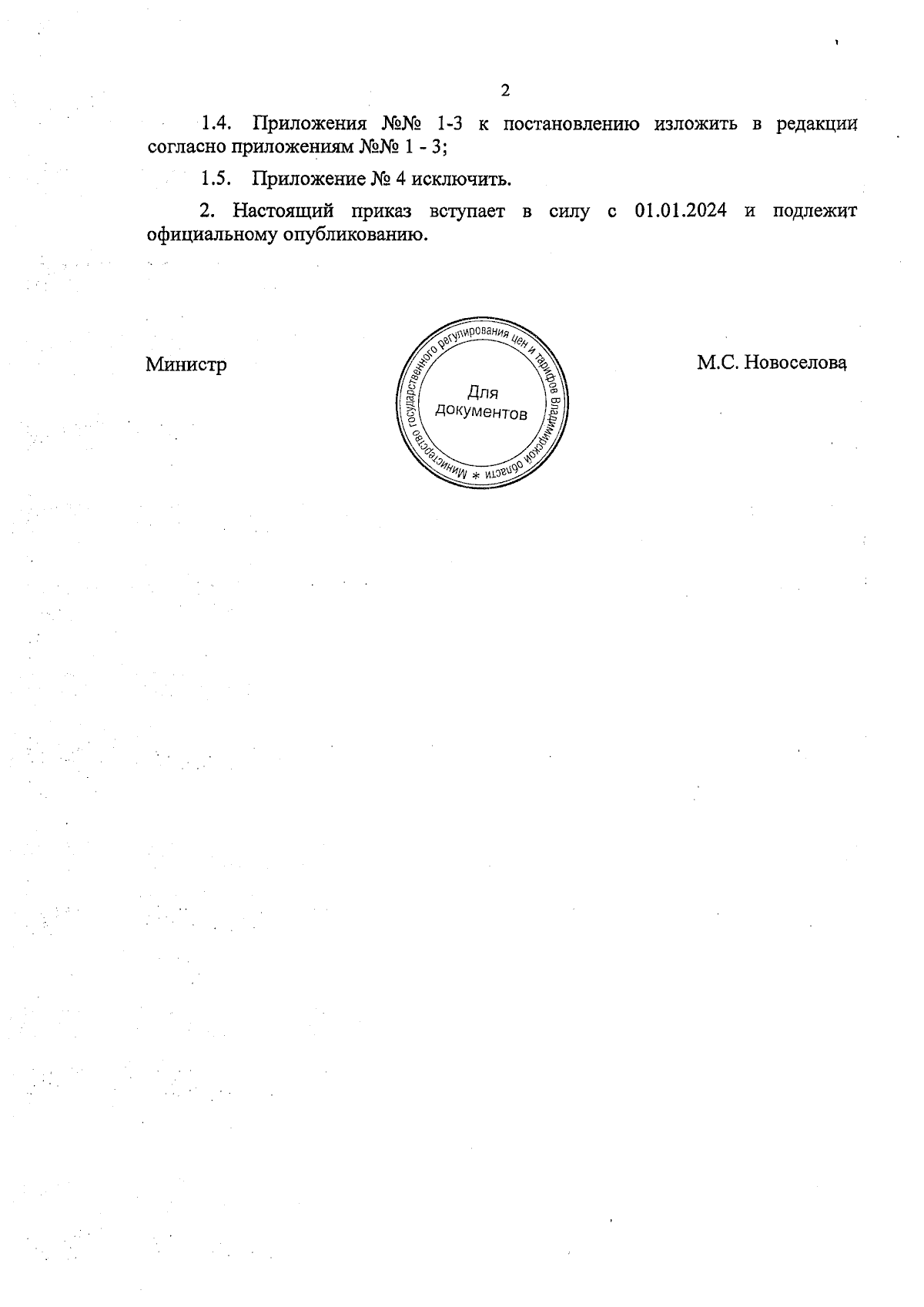 2

1.4. Приложения №№ 1-3 к постановлению изложить в редакции согласно приложениям №№ 1 - 3;

1.5. Приложение № 4 исключить.

2. Настоящий приказ вступает в силу с 01.01.2024 и подлежит официальному опубликованию.

Министр

Министерство государственного регулирования цен и тарифов Владимирской области *

Для документов

М.С. Новоселова